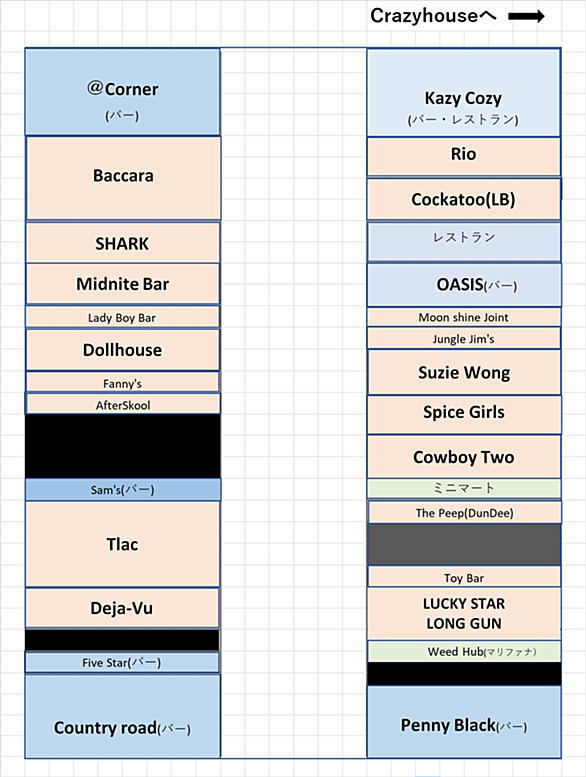 Crazyhouseへ

@Corner
(バー)

Baccara

SHARK

Midnite Bar

Lady Boy Bar

Dollhouse

Fanny's

AfterSkool

Sam's(バー)

Tlac

Deja-Vu

Five Star(バー)

Country road(バー)

Kazy Cozy
(バー・レストラン)

Rio

Cockatoo(LB)

レストラン

OASIS(バー)

Moon shine Joint

Jungle Jim's

Suzie Wong

Spice Girls

Cowboy Two

ミニマート

The Peep(DunDee)

Toy Bar

LUCKY STAR
LONG GUN

Weed Hub(マリファナ)

Penny Black(バー)